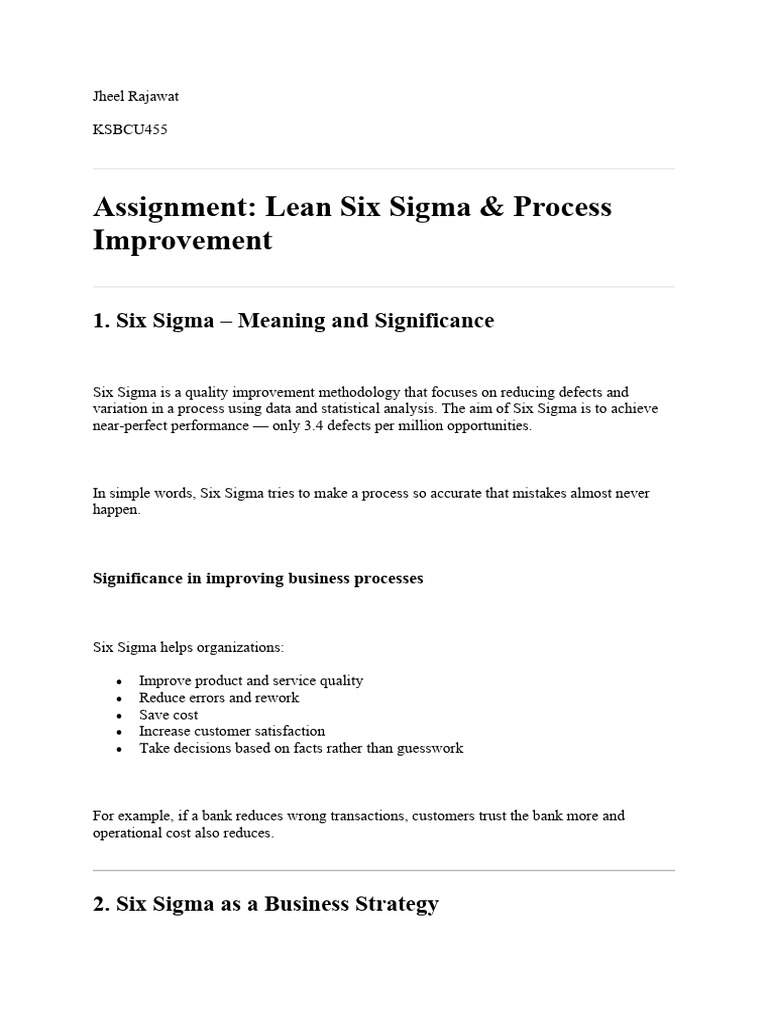 Jheel Rajawat

KSBCU455

Assignment: Lean Six Sigma & Process Improvement

1. Six Sigma – Meaning and Significance

Six Sigma is a quality improvement methodology that focuses on reducing defects and variation in a process using data and statistical analysis. The aim of Six Sigma is to achieve near-perfect performance — only 3.4 defects per million opportunities.

In simple words, Six Sigma tries to make a process so accurate that mistakes almost never happen.

Significance in improving business processes

Six Sigma helps organizations:

• Improve product and service quality
• Reduce errors and rework
• Save cost
• Increase customer satisfaction
• Take decisions based on facts rather than guesswork

For example, if a bank reduces wrong transactions, customers trust the bank more and operational cost also reduces.

2. Six Sigma as a Business Strategy